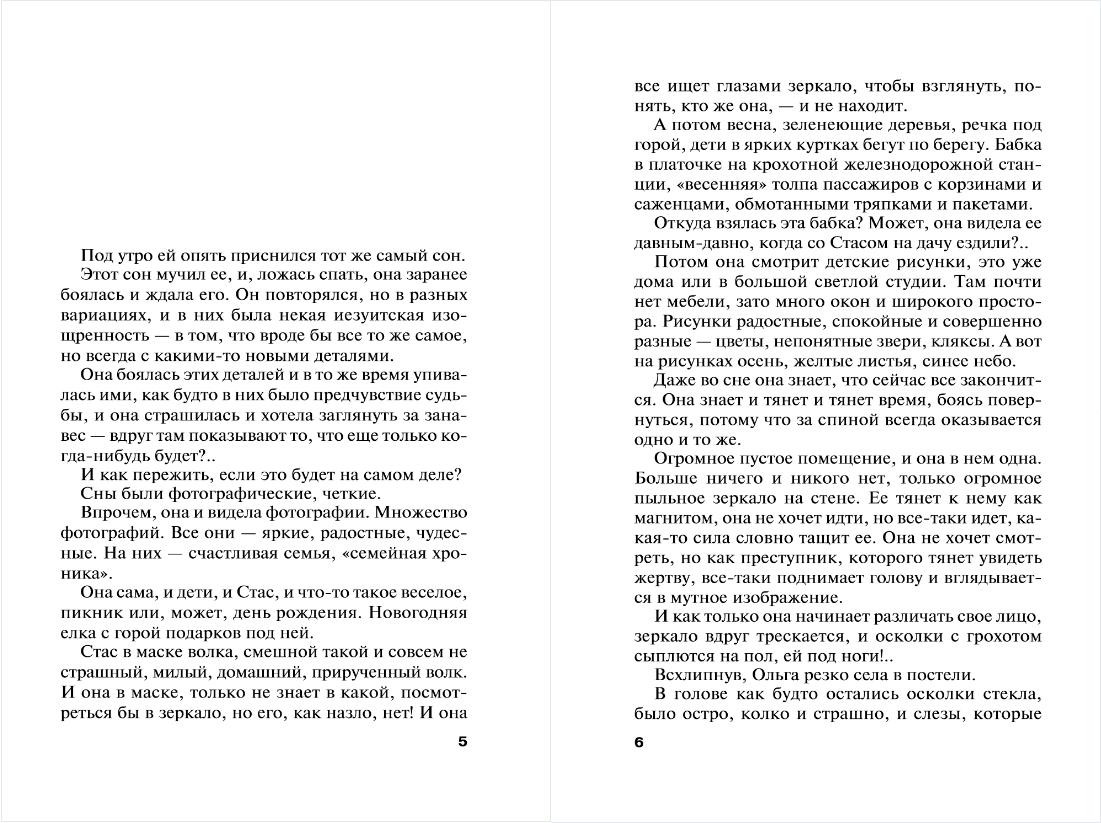 Под утро ей опять приснился тот же самый сон.

Этот сон мучил ее, и, ложась спать, она заранее боялась и ждала его. Он повторялся, но в разных вариациях, и в них была некая изуитская изощренность — в том, что вроде бы все то же самое, но всегда с какими-то новыми деталями.

Она боялась этих деталей и в то же время упивалась ими, как будто в них было предчувствие судьбы, и она страшилась и хотела заглянуть за занавес — вдруг там показывают то, что еще только когда-нибудь будет?..

И как пережить, если это будет на самом деле?

Сны были фотографические, четкие.

Впрочем, она и видела фотографии. Множество фотографий. Все они — яркие, радостные, чудесные. На них — счастливая семья, «семейная хроника».

Она сама, и дети, и Стас, и что-то такое веселое, пикник или, может, день рождения. Новогодняя елка с горой подарков под ней.

Стас в маске волка, смешной такой и совсем не страшный, милый, домашний, прирученный волк. И она в маске, только не знает в какой, посмотреться бы в зеркало, но его, как назло, нет! И она

5

все ищет глазами зеркало, чтобы взглянуть, понять, кто же она, — и не находит.

А потом весна, зеленеющие деревья, речка под горой, дети в ярких куртках бегут по берегу. Бабка в платочке на крохотной железнодорожной станции, «весенняя» толпа пассажиров с корзинами и саженцами, обмотанными тряпками и пакетами.

Откуда взялась эта бабка? Может, она видела ее давным-давно, когда со Стасом на дачу ездили?..

Потом она смотрит детские рисунки, это уже дома или в большой светлой студии. Там почти нет мебели, зато много окон и широкого простора. Рисунки радостные, спокойные и совершенно разные — цветы, непонятные звери, кляксы. А вот на рисунках осень, желтые листья, синее небо.

Даже во сне она знает, что сейчас все закончится. Она знает и тянет время, боясь повернуться, потому что за спиной всегда оказывается одно и то же.

Огромное пустое помещение, и она в нем одна. Больше ничего и никого нет, только огромное пыльное зеркало на стене. Ее тянет к нему как магнитом, она не хочет идти, но все-таки идет, какая-то сила словно тащит ее. Она не хочет смотреть, но как преступник, которого тянет увидеть жертву, все-таки поднимает голову и вглядывается в мутное изображение.

И как только она начинает различать свое лицо, зеркало вдруг трескается, и осколки с грохотом сыплются на пол, ей под ноги!..

Всхлипнув, Ольга резко села в постели.

В голове как будто остались осколки стекла, было остро, колко и страшно, и слезы, которые

6